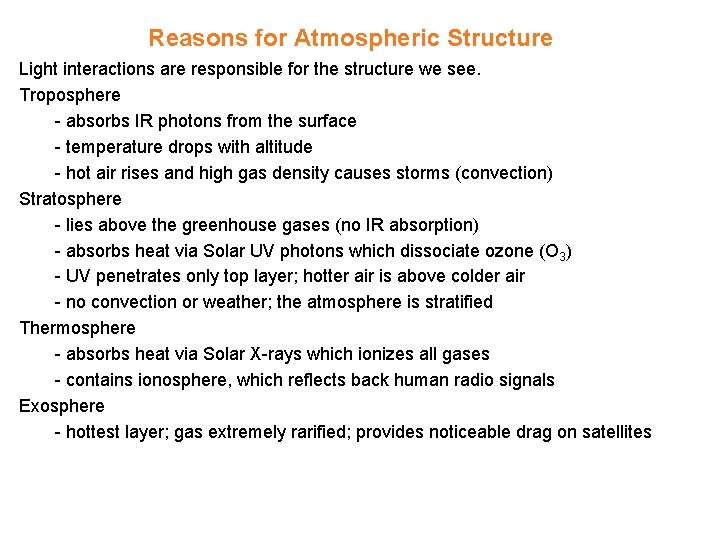 Reasons for Atmospheric Structure

Light interactions are responsible for the structure we see.

Troposphere

- absorbs IR photons from the surface
- temperature drops with altitude
- hot air rises and high gas density causes storms (convection)

Stratosphere

- lies above the greenhouse gases (no IR absorption)
- absorbs heat via Solar UV photons which dissociate ozone ($O_3$)
- UV penetrates only top layer; hotter air is above colder air
- no convection or weather; the atmosphere is stratified

Thermosphere

- absorbs heat via Solar X-rays which ionizes all gases
- contains ionosphere, which reflects back human radio signals

Exosphere

- hottest layer; gas extremely rarified; provides noticeable drag on satellites